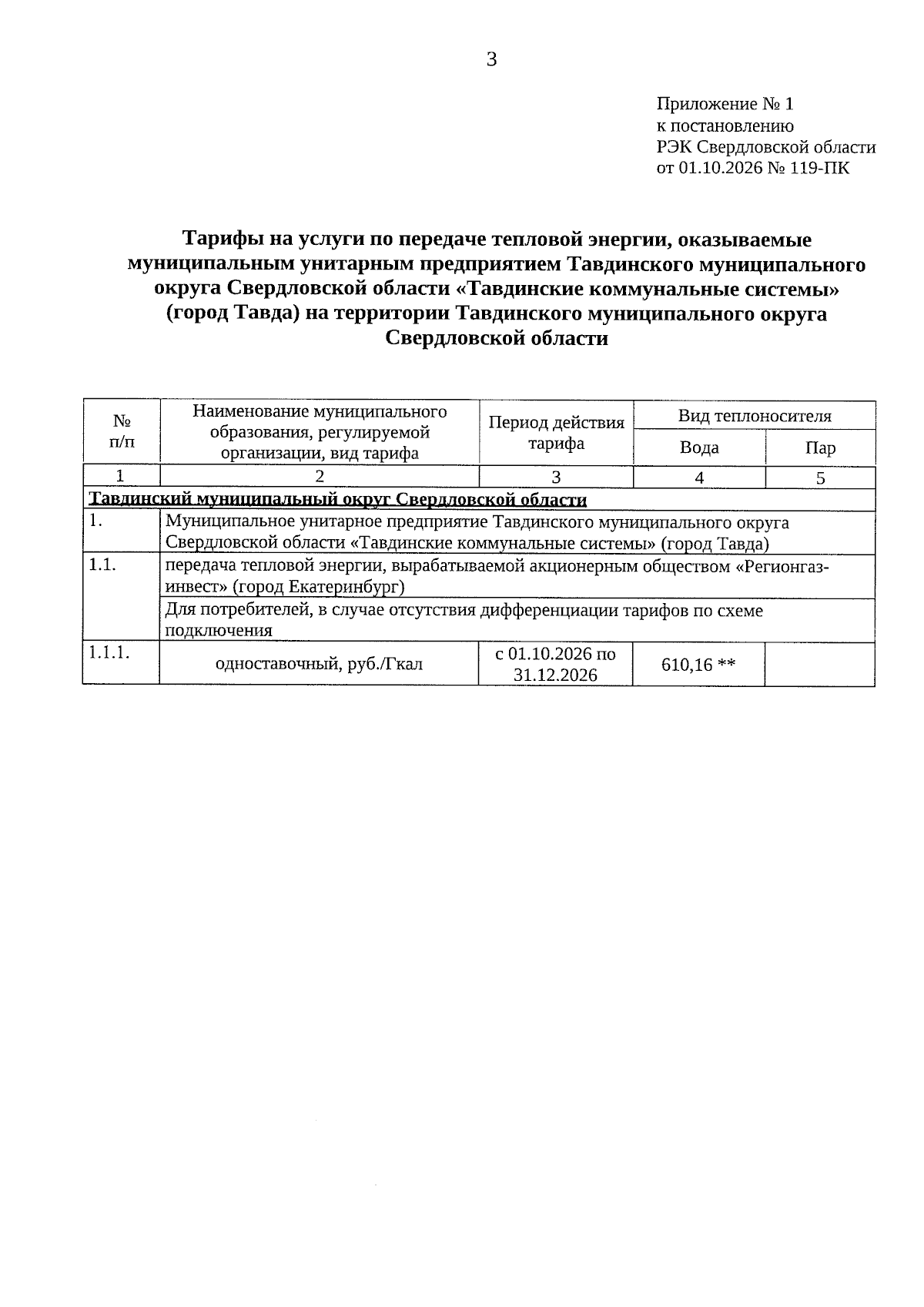 3

Приложение № 1
к постановлению
РЭК Свердловской области
от 01.10.2026 № 119-ПК

Тарифы на услуги по передаче тепловой энергии, оказываемые муниципальным унитарным предприятием Тавдинского муниципального округа Свердловской области «Тавдинские коммунальные системы» (город Тавда) на территории Тавдинского муниципального округа Свердловской области

| № п/п | Наименование муниципального образования, регулируемой организации, вид тарифа | Период действия тарифа | Вид теплоносителя | |
|---|---|---|---|---|
| | | | Вода | Пар |
| 1 | 2 | 3 | 4 | 5 |
| Тавдинский муниципальный округ Свердловской области | | | | |
| 1. | Муниципальное унитарное предприятие Тавдинского муниципального округа Свердловской области «Тавдинские коммунальные системы» (город Тавда) | | | |
| 1.1. | передача тепловой энергии, вырабатываемой акционерным обществом «Регионгаз-инвест» (город Екатеринбург) | | | |
| | Для потребителей, в случае отсутствия дифференциации тарифов по схеме подключения | | | |
| 1.1.1. | одноставочный, руб./Гкал | с 01.10.2026 по 31.12.2026 | 610,16 ** | |